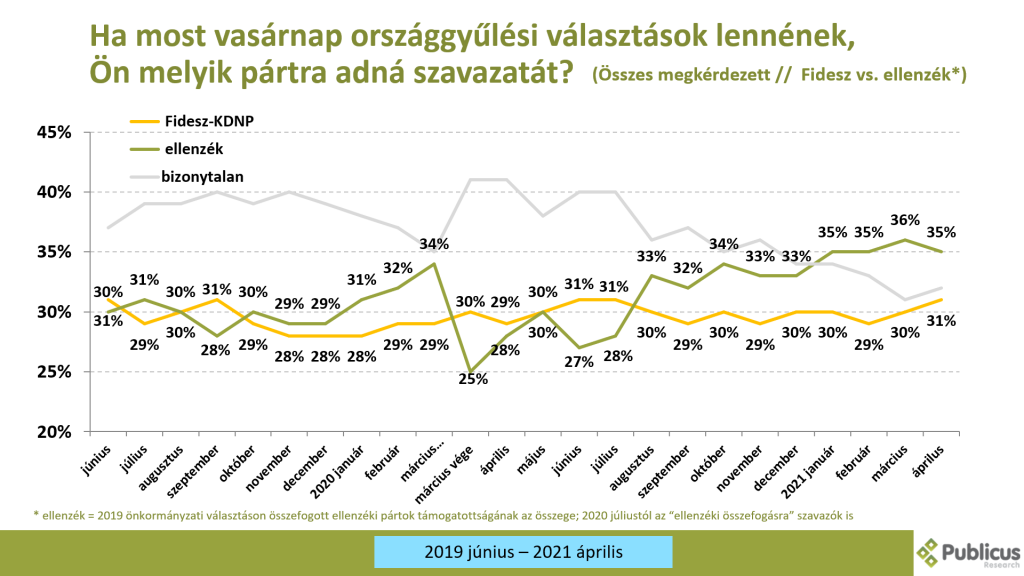 Ha most vasárnap országgyűlési választások lennének, Ön melyik pártra adná szavazatát? (Összes megkérdezett // Fidesz vs. ellenzék*)

Fidesz-KDNP
ellenzék
bizonytalan

45%
40%
35%
30%
25%
20%

30% 31% 30% 31% 30% 29% 29% 31% 32% 34% 30% 29% 30% 31% 31% 33% 32% 34% 33% 33% 35% 35% 36% 35%

31% 29% 30% 28% 29% 28% 28% 28% 29% 29% 25% 28% 30% 27% 28% 30% 29% 30% 29% 30% 30% 29% 30% 31%

június
július
augusztus
szeptember
október
november
december
2020 január
február
március...
március vége
április
május
június
július
augusztus
szeptember
október
november
december
2021 január
február
március
április

* ellenzék = 2019 önkormányzati választáson összefogott ellenzéki pártok támogatottságának az összege; 2020 júliustól az "ellenzéki összefogásra" szavazók is

2019 június – 2021 április

Publicus Research